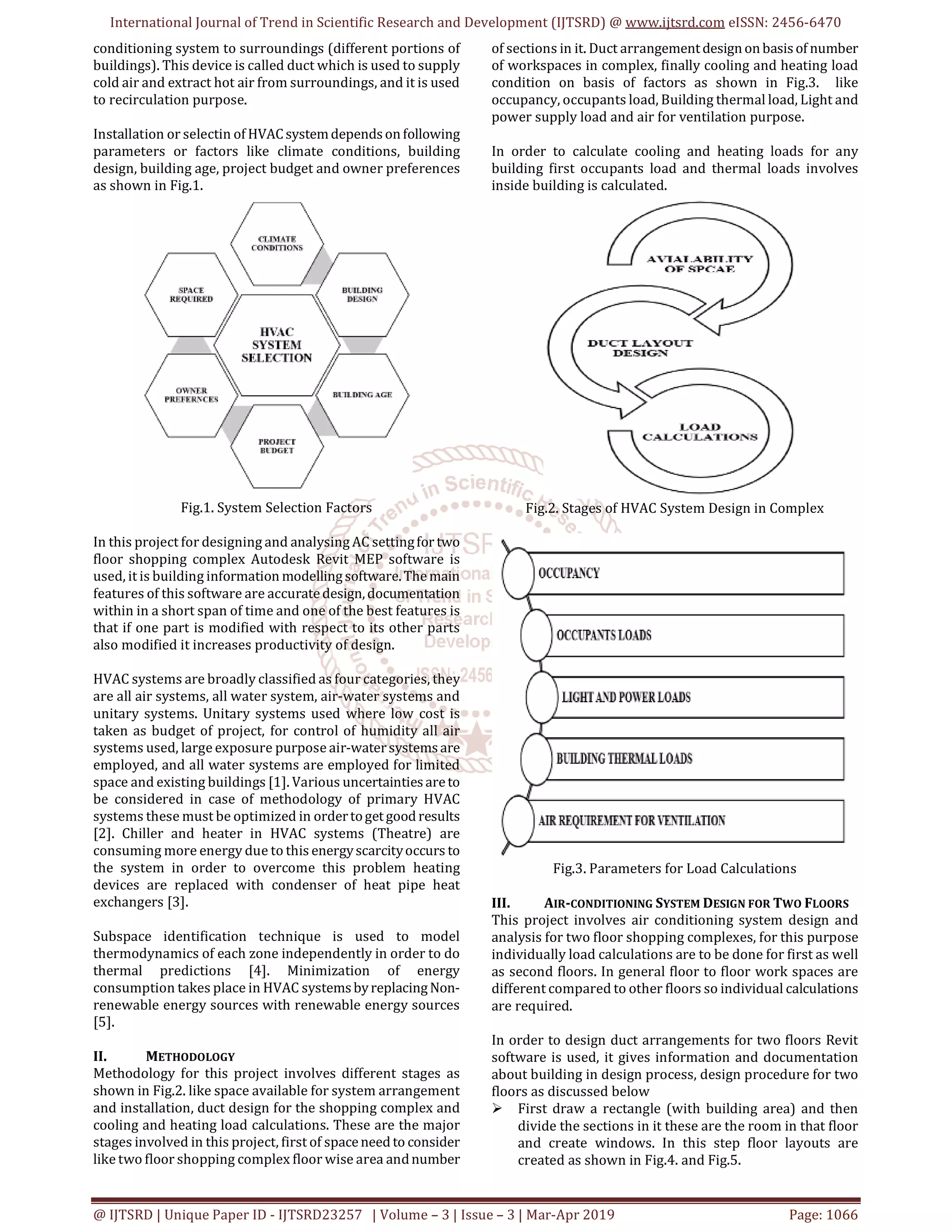 International Journal of Trend in Scientific Research and Development (IJTSRD) @ www.ijtsrd.com eISSN: 2456-6470

conditioning system to surroundings (different portions of buildings). This device is called duct which is used to supply cold air and extract hot air from surroundings, and it is used to recirculation purpose.

Installation or selectin of HVAC system depends on following parameters or factors like climate conditions, building design, building age, project budget and owner preferences as shown in Fig.1.

CLIMATE CONDITIONS

SPACE REQUIRED

BUILDING DESIGN

HVAC SYSTEM SELECTION

OWNER PREFERNCES

BUILDING AGE

PROJECT BUDGET

Fig.1. System Selection Factors

In this project for designing and analysing AC setting for two floor shopping complex Autodesk Revit MEP software is used, it is building information modelling software. The main features of this software are accurate design, documentation within in a short span of time and one of the best features is that if one part is modified with respect to its other parts also modified it increases productivity of design.

HVAC systems are broadly classified as four categories, they are all air systems, all water system, air-water systems and unitary systems. Unitary systems used where low cost is taken as budget of project, for control of humidity all air systems used, large exposure purpose air-water systems are employed, and all water systems are employed for limited space and existing buildings [1]. Various uncertainties are to be considered in case of methodology of primary HVAC systems these must be optimized in order to get good results [2]. Chiller and heater in HVAC systems (Theatre) are consuming more energy due to this energy scarcity occurs to the system in order to overcome this problem heating devices are replaced with condenser of heat pipe heat exchangers [3].

Subspace identification technique is used to model thermodynamics of each zone independently in order to do thermal predictions [4]. Minimization of energy consumption takes place in HVAC systems by replacing Non-renewable energy sources with renewable energy sources [5].

II. METHODOLOGY
Methodology for this project involves different stages as shown in Fig.2. like space available for system arrangement and installation, duct design for the shopping complex and cooling and heating load calculations. These are the major stages involved in this project, first of space need to consider like two floor shopping complex floor wise area and number of sections in it. Duct arrangement design on basis of number of workspaces in complex, finally cooling and heating load condition on basis of factors as shown in Fig.3. like occupancy, occupants load, Building thermal load, Light and power supply load and air for ventilation purpose.

In order to calculate cooling and heating loads for any building first occupants load and thermal loads involves inside building is calculated.

AVIALABILITY OF SPCAE

DUCT LAYOUT DESIGN

LOAD CALCULATIONS

Fig.2. Stages of HVAC System Design in Complex

OCCUPANCY

OCCUPANTS LOADS

LIGHT AND POWER LOADS

BUILDING THERMAL LOADS

AIR REQUIREMENT FOR VENTILATION

Fig.3. Parameters for Load Calculations

III. AIR-CONDITIONING SYSTEM DESIGN FOR TWO FLOORS
This project involves air conditioning system design and analysis for two floor shopping complexes, for this purpose individually load calculations are to be done for first as well as second floors. In general floor to floor work spaces are different compared to other floors so individual calculations are required.

In order to design duct arrangements for two floors Revit software is used, it gives information and documentation about building in design process, design procedure for two floors as discussed below
➢ First draw a rectangle (with building area) and then divide the sections in it these are the room in that floor and create windows. In this step floor layouts are created as shown in Fig.4. and Fig.5.

@ IJTSRD | Unique Paper ID - IJTSRD23257 | Volume – 3 | Issue – 3 | Mar-Apr 2019 Page: 1066